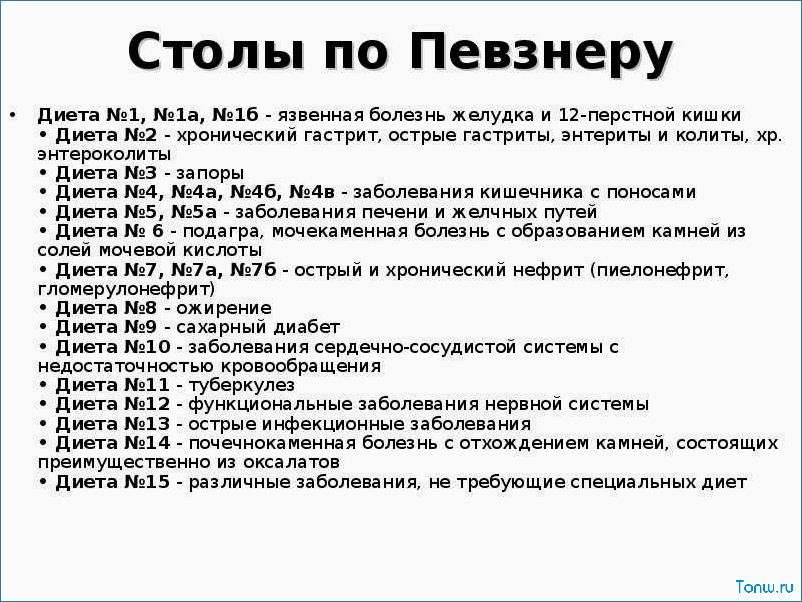 Столы по Певзнеру

• Диета №1, №1а, №1б - язвенная болезнь желудка и 12-перстной кишки
• Диета №2 - хронический гастрит, острые гастриты, энтериты и колиты, хр. энтероколиты
• Диета №3 - запоры
• Диета №4, №4а, №4б, №4в - заболевания кишечника с поносами
• Диета №5, №5а - заболевания печени и желчных путей
• Диета № 6 - подагра, мочекаменная болезнь с образованием камней из солей мочевой кислоты
• Диета №7, №7а, №7б - острый и хронический нефрит (пиелонефрит, гломерулонефрит)
• Диета №8 - ожирение
• Диета №9 - сахарный диабет
• Диета №10 - заболевания сердечно-сосудистой системы с недостаточностью кровообращения
• Диета №11 - туберкулез
• Диета №12 - функциональные заболевания нервной системы
• Диета №13 - острые инфекционные заболевания
• Диета №14 - почечнокаменная болезнь с отхождением камней, состоящих преимущественно из оксалатов
• Диета №15 - различные заболевания, не требующие специальных диет

Tonw.ru